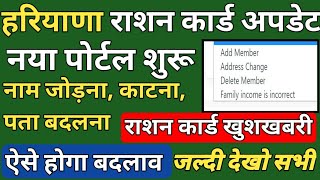 हरियाणा राशन कार्ड अपडेट

नया पोर्टल शुरू

Add Member
Address Change
Delete Member
Family income is incorrect

नाम जोड़ना, काटना, पता बदलना

राशन कार्ड खुशखबरी

ऐसे होगा बदलाव

जल्दी देखो सभी